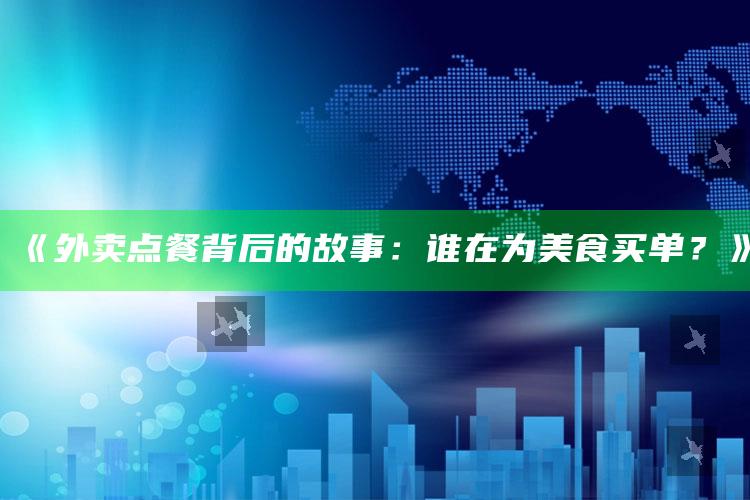 《外卖点餐背后的故事：谁在为美食买单？》